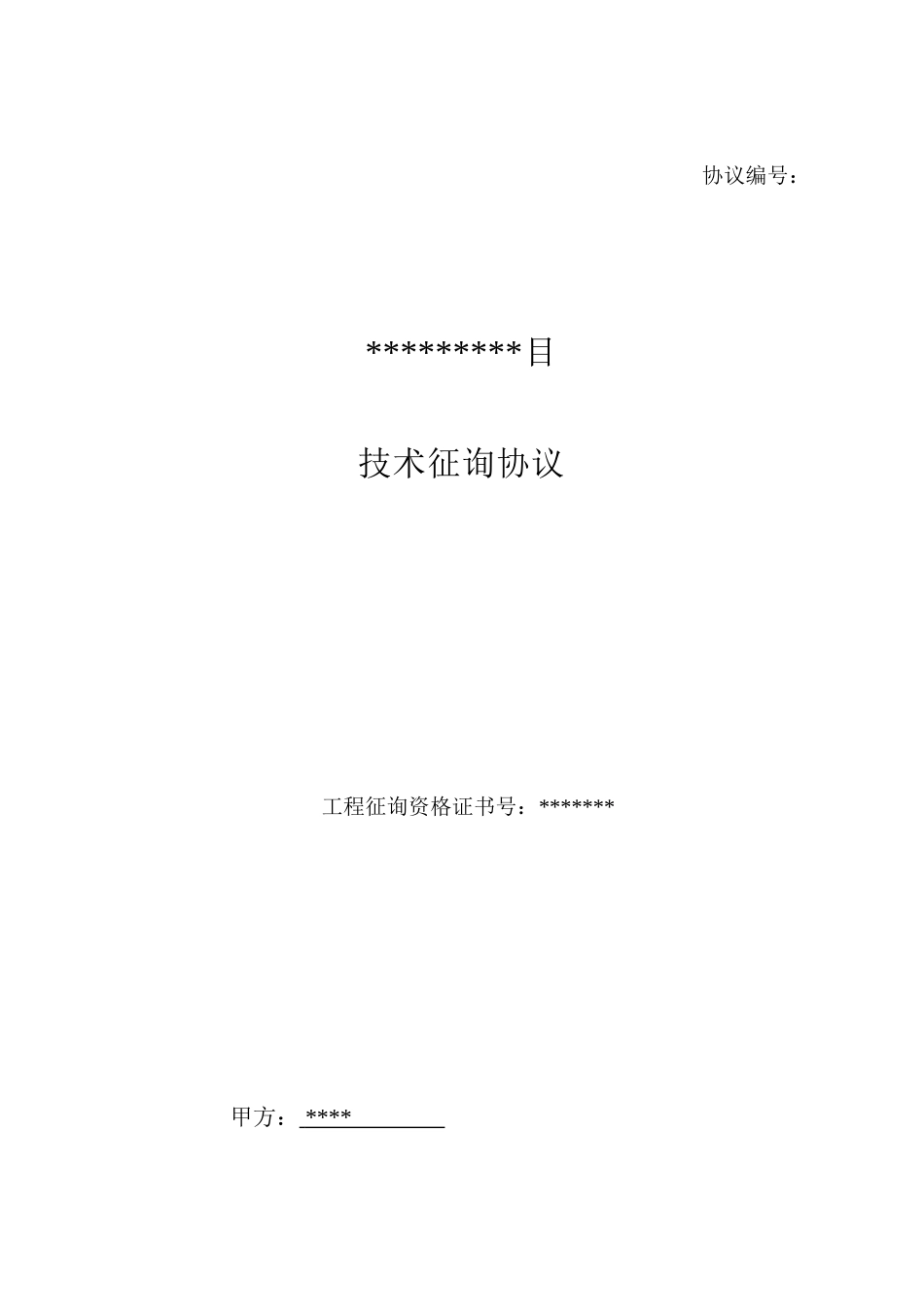 协议编号：

*********目

技术征询协议

工程征询资格证书号：*******

甲方：****